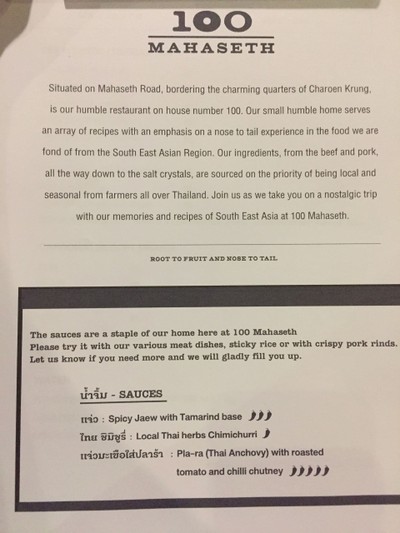 100
MAHASETH

Situated on Mahaseth Road, bordering the charming quarters of Charoen Krung, is our humble restaurant on house number 100. Our small humble home serves an array of recipes with an emphasis on a nose to tail experience in the food we are fond of from the South East Asian Region. Our ingredients, from the beef and pork, all the way down to the salt crystals, are sourced on the priority of being local and seasonal from farmers all over Thailand. Join us as we take you on a nostalgic trip with our memories and recipes of South East Asia at 100 Mahaseth.

ROOT TO FRUIT AND NOSE TO TAIL

The sauces are a staple of our home here at 100 Mahaseth
Please try it with our various meat dishes, sticky rice or with crispy pork rinds.
Let us know if you need more and we will gladly fill you up.

น้ำจิ้ม - SAUCES

แจ่ว : Spicy Jaew with Tamarind base
ไทย ชิมิชูรี่ : Local Thai herbs Chimichurri
แจ่วมะเขือใส่ปลาร้า : Pla-ra (Thai Anchovy) with roasted tomato and chilli chutney